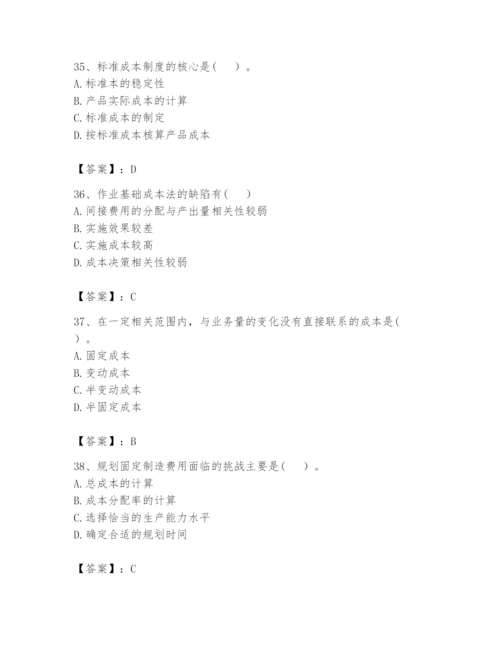 35、标准成本制度的核心是（　）。
A. 标准本的稳定性
B. 产品实际成本的计算
C. 标准成本的制定
D. 按标准成本核算产品成本

【答案】：D

36、作业基础成本法的缺陷有（　）
A. 间接费用的分配与产出量相关性较弱
B. 实施效果较差
C. 实施成本较高
D. 成本决策相关性较弱

【答案】：C

37、在一定相关范围内，与业务量的变化没有直接联系的成本是（　）。
A. 固定成本
B. 变动成本
C. 半变动成本
D. 半固定成本

【答案】：B

38、规划固定制造费用面临的挑战主要是（　）。
A. 总成本的计算
B. 成本分配率的计算
C. 选择恰当的生产能力水平
D. 确定合适的规划时间

【答案】：C